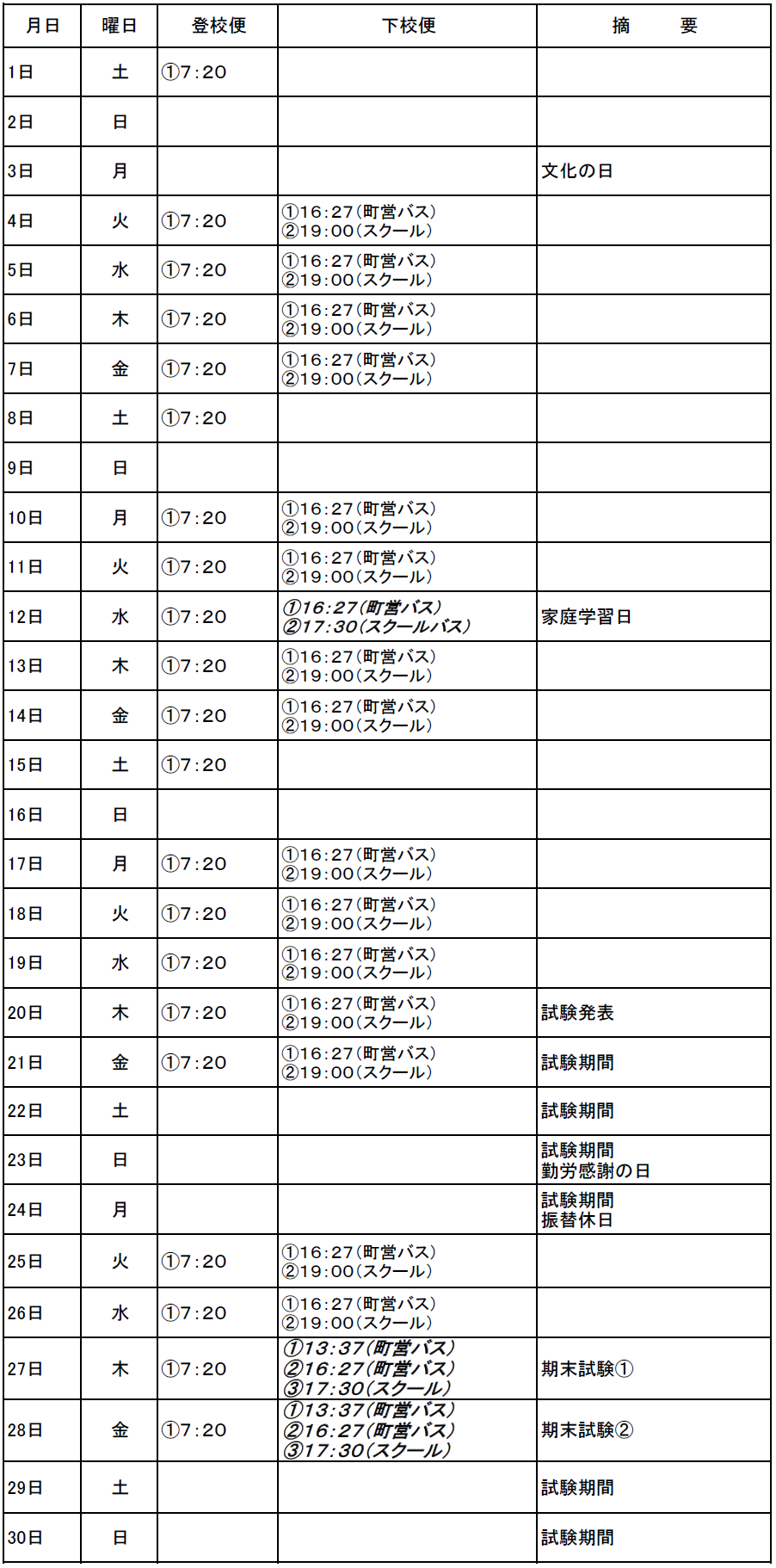 | 月日 | 曜日 | 登校便 | 下校便 | 摘　　要 |
|---|---|---|---|---|
| 1日 | 土 | ①7:20 | | |
| 2日 | 日 | | | |
| 3日 | 月 | | | 文化の日 |
| 4日 | 火 | ①7:20 | ①16:27(町営バス) ②19:00(スクール) | |
| 5日 | 水 | ①7:20 | ①16:27(町営バス) ②19:00(スクール) | |
| 6日 | 木 | ①7:20 | ①16:27(町営バス) ②19:00(スクール) | |
| 7日 | 金 | ①7:20 | ①16:27(町営バス) ②19:00(スクール) | |
| 8日 | 土 | ①7:20 | | |
| 9日 | 日 | | | |
| 10日 | 月 | ①7:20 | ①16:27(町営バス) ②19:00(スクール) | |
| 11日 | 火 | ①7:20 | ①16:27(町営バス) ②19:00(スクール) | |
| 12日 | 水 | ①7:20 | ①16:27(町営バス) ②17:30(スクールバス) | 家庭学習日 |
| 13日 | 木 | ①7:20 | ①16:27(町営バス) ②19:00(スクール) | |
| 14日 | 金 | ①7:20 | ①16:27(町営バス) ②19:00(スクール) | |
| 15日 | 土 | ①7:20 | | |
| 16日 | 日 | | | |
| 17日 | 月 | ①7:20 | ①16:27(町営バス) ②19:00(スクール) | |
| 18日 | 火 | ①7:20 | ①16:27(町営バス) ②19:00(スクール) | |
| 19日 | 水 | ①7:20 | ①16:27(町営バス) ②19:00(スクール) | |
| 20日 | 木 | ①7:20 | ①16:27(町営バス) ②19:00(スクール) | 試験発表 |
| 21日 | 金 | ①7:20 | ①16:27(町営バス) ②19:00(スクール) | 試験期間 |
| 22日 | 土 | | | 試験期間 |
| 23日 | 日 | | | 試験期間 勤労感謝の日 |
| 24日 | 月 | | | 試験期間 振替休日 |
| 25日 | 火 | ①7:20 | ①16:27(町営バス) ②19:00(スクール) | |
| 26日 | 水 | ①7:20 | ①16:27(町営バス) ②19:00(スクール) | |
| 27日 | 木 | ①7:20 | ①13:37(町営バス) ②16:27(町営バス) ③17:30(スクール) | 期末試験① |
| 28日 | 金 | ①7:20 | ①13:37(町営バス) ②16:27(町営バス) ③17:30(スクール) | 期末試験② |
| 29日 | 土 | | | 試験期間 |
| 30日 | 日 | | | 試験期間 |